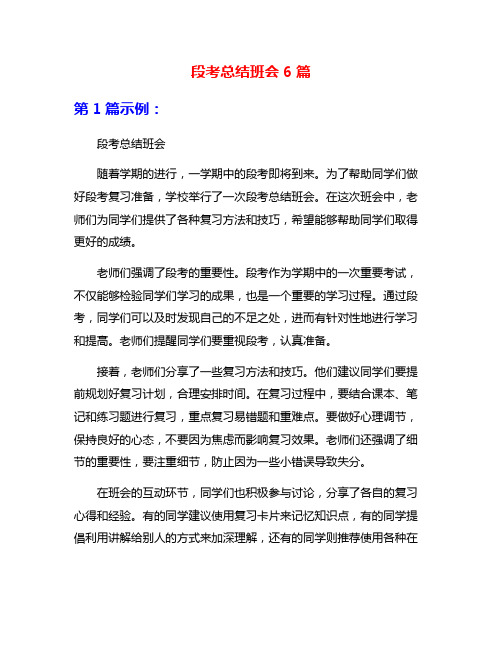 段考总结班会 6 篇

第 1 篇示例：

段考总结班会

随着学期的进行，一学期中的段考即将到来。为了帮助同学们做好段考复习准备，学校举行了一次段考总结班会。在这次班会中，老师们为同学们提供了各种复习方法和技巧，希望能够帮助同学们取得更好的成绩。

老师们强调了段考的重要性。段考作为学期中的一次重要考试，不仅能够检验同学们学习的成果，也是一个重要的学习过程。通过段考，同学们可以及时发现自己的不足之处，进而有针对性地进行学习和提高。老师们提醒同学们要重视段考，认真准备。

接着，老师们分享了一些复习方法和技巧。他们建议同学们要提前规划好复习计划，合理安排时间。在复习过程中，要结合课本、笔记和练习题进行复习，重点复习易错题和重难点。要做好心理调节，保持良好的心态，不要因为焦虑而影响复习效果。老师们还强调了细节的重要性，要注重细节，防止因为一些小错误导致失分。

在班会的互动环节，同学们也积极参与讨论，分享了各自的复习心得和经验。有的同学建议使用复习卡片来记忆知识点，有的同学提倡利用讲解给别人的方式来加深理解，还有的同学则推荐使用各种在